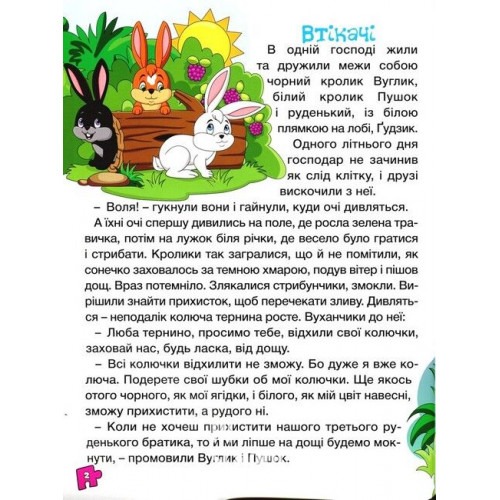 Втікачі

В одній господі жили та дружили межи собою чорний кролик Вуглик, білий кролик Пушок і руденький, із білою плямкою на лобі, Ґудзик.

Одного літнього дня господар не зачинив як слід клітку, і друзі вискочили з неї.

– Воля! – гукнули вони і гайнули, куди очі дивляться.

А їхні очі спершу дивились на поле, де росла зелена травичка, потім на лужок біля річки, де весело було гратися і стрибати. Кролики так загралися, що й не помітили, як сонечко заховалось за темною хмарою, подув вітер і пішов дощ. Враз потемніло. Злякалися стрибунчики, змокли. Вирішили знайти прихисток, щоб перечекати зливу. Дивляться – неподалік колюча тернина росте. Вуханчики до неї:

– Люба тернино, просимо тебе, відхили свої колючки, заховай нас, будь ласка, від дощу.

– Всі колючки відхилити не зможу. Бо дуже я вже колюча. Подерете свої шубки об мої колючки. Ще якось отого чорного, як мої ягідки, і білого, як мій цвіт навесні, зможу прихистити, а рудого ні.

– Коли не хочеш прихистити нашого третього руденького братика, то й ми ліпше на дощі будемо мокнути, – промовили Вуглик і Пушок.

2